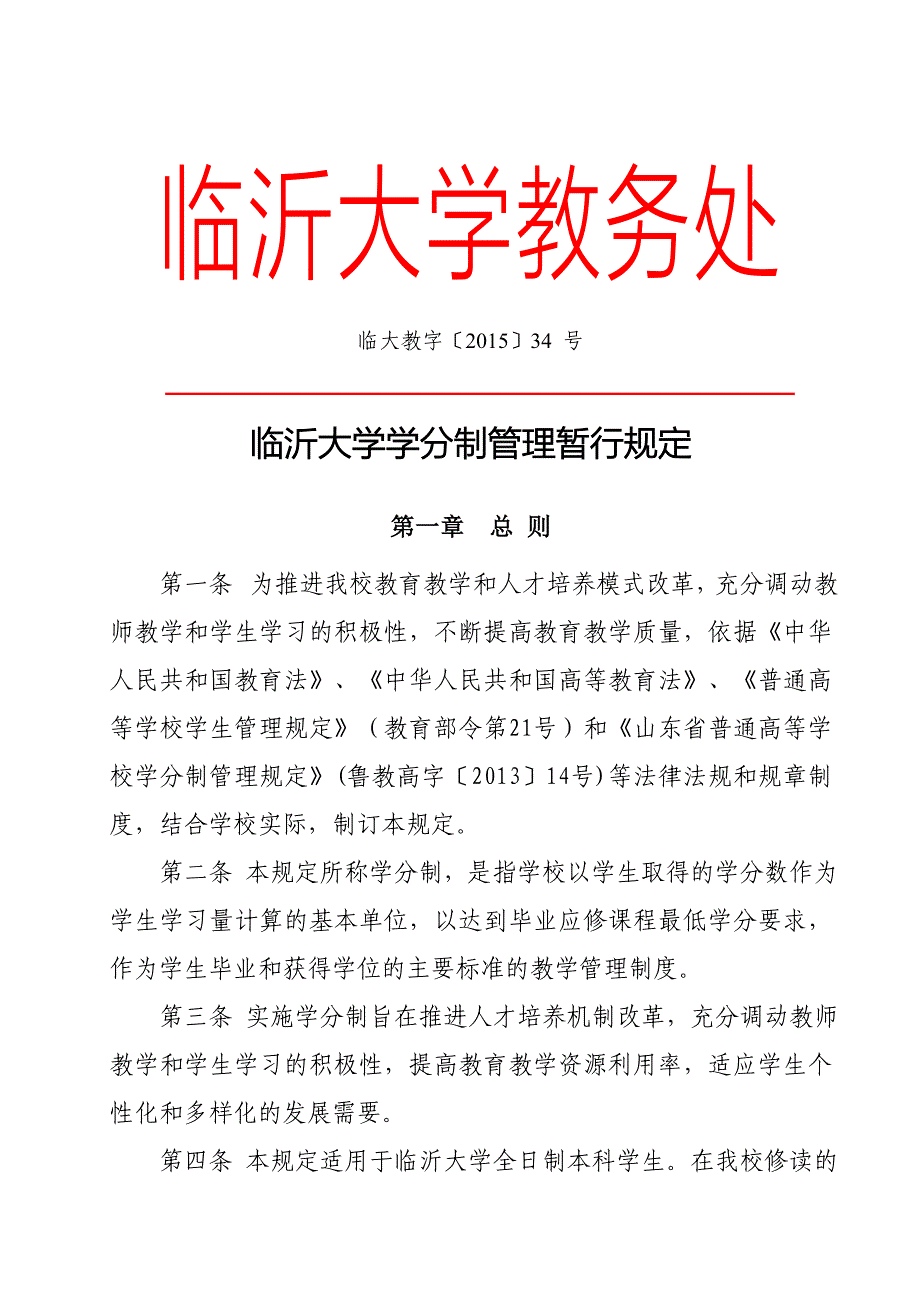 临沂大学教务处

临大教字〔2015〕34 号

临沂大学学分制管理暂行规定

第一章　总 则

第一条　为推进我校教育教学和人才培养模式改革，充分调动教师教学和学生学习的积极性，不断提高教育教学质量，依据《中华人民共和国教育法》、《中华人民共和国高等教育法》、《普通高等学校学生管理规定》（教育部令第21号）和《山东省普通高等学校学分制管理规定》(鲁教高字〔2013〕14号)等法律法规和规章制度，结合学校实际，制订本规定。

第二条 本规定所称学分制，是指学校以学生取得的学分数作为学生学习量计算的基本单位，以达到毕业应修课程最低学分要求，作为学生毕业和获得学位的主要标准的教学管理制度。

第三条 实施学分制旨在推进人才培养机制改革，充分调动教师教学和学生学习的积极性，提高教育教学资源利用率，适应学生个性化和多样化的发展需要。

第四条 本规定适用于临沂大学全日制本科学生。在我校修读的